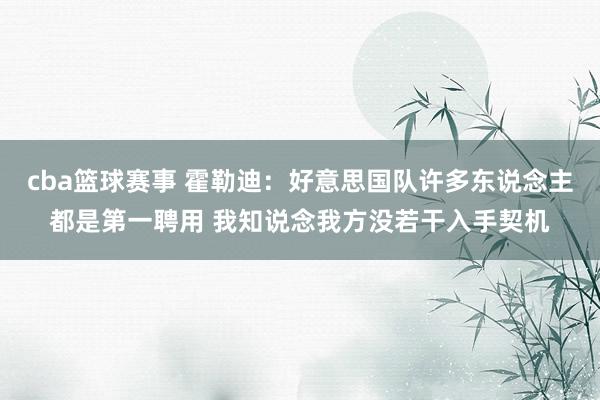 cba篮球赛事 霍勒迪：好意思国队许多东说念主都是第一聘用 我知说念我方没若干入手契机